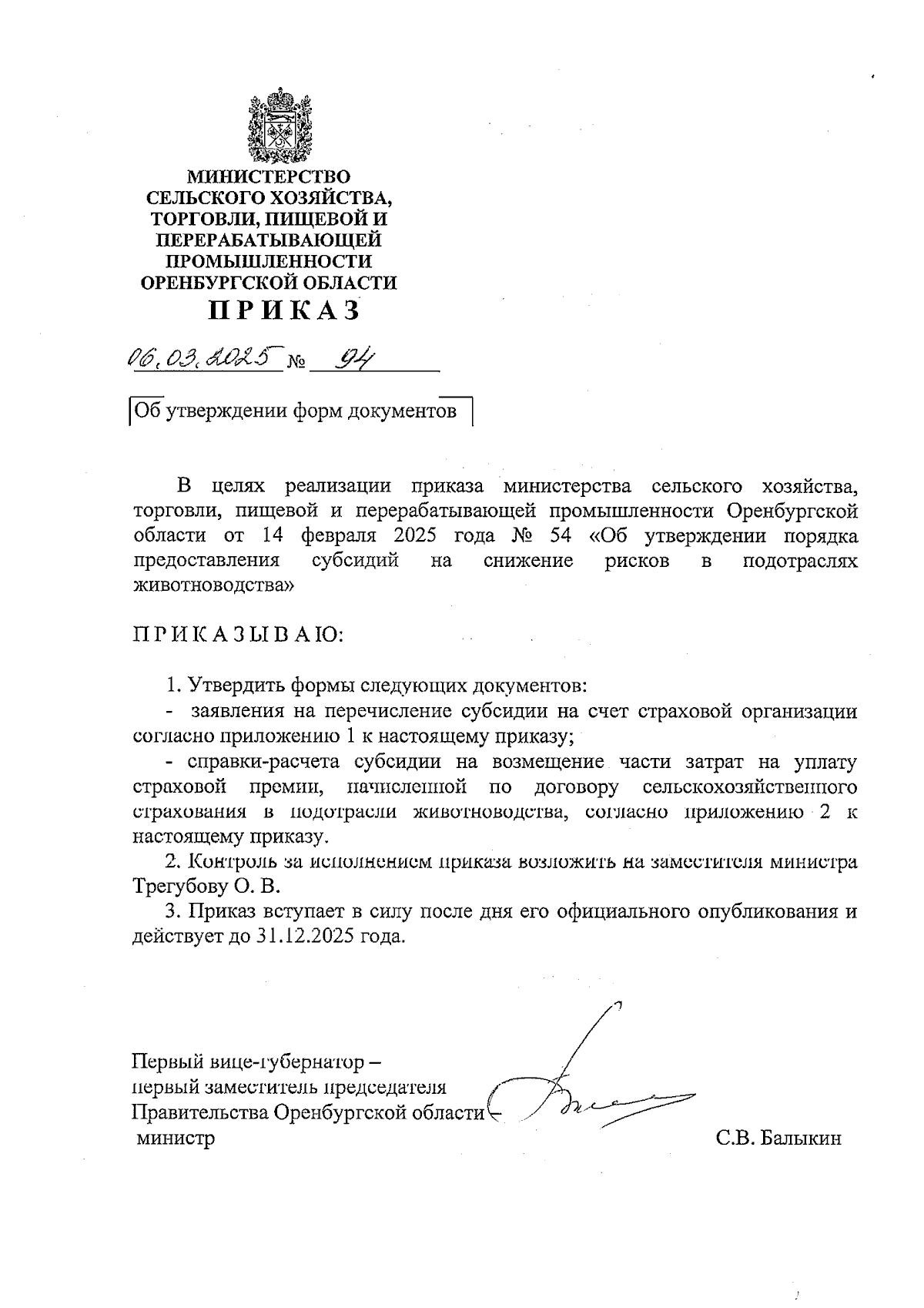 МИНИСТЕРСТВО СЕЛЬСКОГО ХОЗЯЙСТВА, ТОРГОВЛИ, ПИЩЕВОЙ И ПЕРЕРАБАТЫВАЮЩЕЙ ПРОМЫШЛЕННОСТИ ОРЕНБУРГСКОЙ ОБЛАСТИ

ПРИКАЗ

06.03.2025 № 94

Об утверждении форм документов

В целях реализации приказа министерства сельского хозяйства, торговли, пищевой и перерабатывающей промышленности Оренбургской области от 14 февраля 2025 года № 54 «Об утверждении порядка предоставления субсидий на снижение рисков в подотраслях животноводства»

ПРИКАЗЫВАЮ:

1. Утвердить формы следующих документов:
- заявления на перечисление субсидии на счет страховой организации согласно приложению 1 к настоящему приказу;
- справки-расчета субсидии на возмещение части затрат на уплату страховой премии, начисленной по договору сельскохозяйственного страхования в подотрасли животноводства, согласно приложению 2 к настоящему приказу.
2. Контроль за исполнением приказа возложить на заместителя министра Трегубову О. В.
3. Приказ вступает в силу после дня его официального опубликования и действует до 31.12.2025 года.

Первый вице-губернатор – первый заместитель председателя Правительства Оренбургской области – министр

С.В. Балыкин